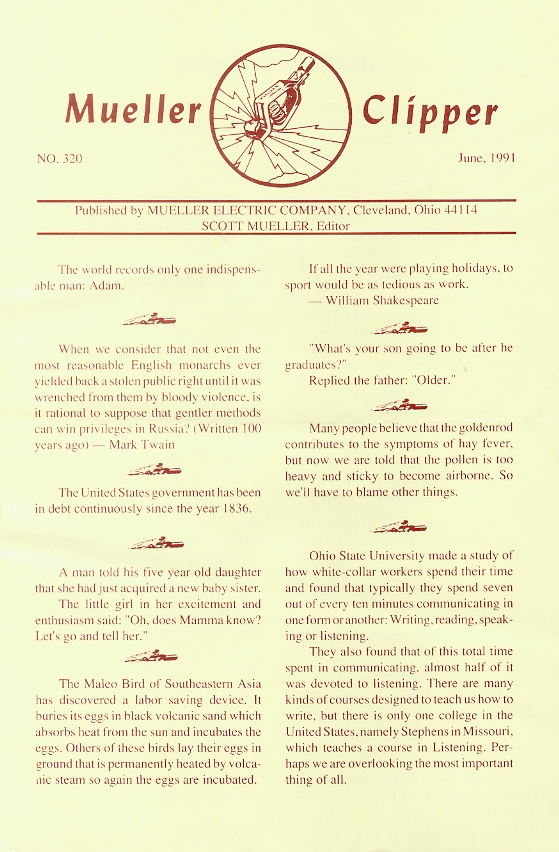 Mueller Clipper

NO. 320

June, 1991

Published by MUELLER ELECTRIC COMPANY, Cleveland, Ohio 44114
SCOTT MUELLER, Editor

The world records only one indispensable man: Adam.

When we consider that not even the most reasonable English monarchs ever yielded back a stolen public right until it was wrenched from them by bloody violence, is it rational to suppose that gentler methods can win privileges in Russia? (Written 100 years ago) — Mark Twain

The United States government has been in debt continuously since the year 1836.

A man told his five year old daughter that she had just acquired a new baby sister.

The little girl in her excitement and enthusiasm said: "Oh, does Mamma know? Let's go and tell her."

The Maleo Bird of Southeastern Asia has discovered a labor saving device. It buries its eggs in black volcanic sand which absorbs heat from the sun and incubates the eggs. Others of these birds lay their eggs in ground that is permanently heated by volcanic steam so again the eggs are incubated.

If all the year were playing holidays, to sport would be as tedious as work.
— William Shakespeare

"What's your son going to be after he graduates?"

Replied the father: "Older."

Many people believe that the goldenrod contributes to the symptoms of hay fever, but now we are told that the pollen is too heavy and sticky to become airborne. So we'll have to blame other things.

Ohio State University made a study of how white-collar workers spend their time and found that typically they spend seven out of every ten minutes communicating in one form or another: Writing, reading, speaking or listening.

They also found that of this total time spent in communicating, almost half of it was devoted to listening. There are many kinds of courses designed to teach us how to write, but there is only one college in the United States, namely Stephens in Missouri, which teaches a course in Listening. Perhaps we are overlooking the most important thing of all.